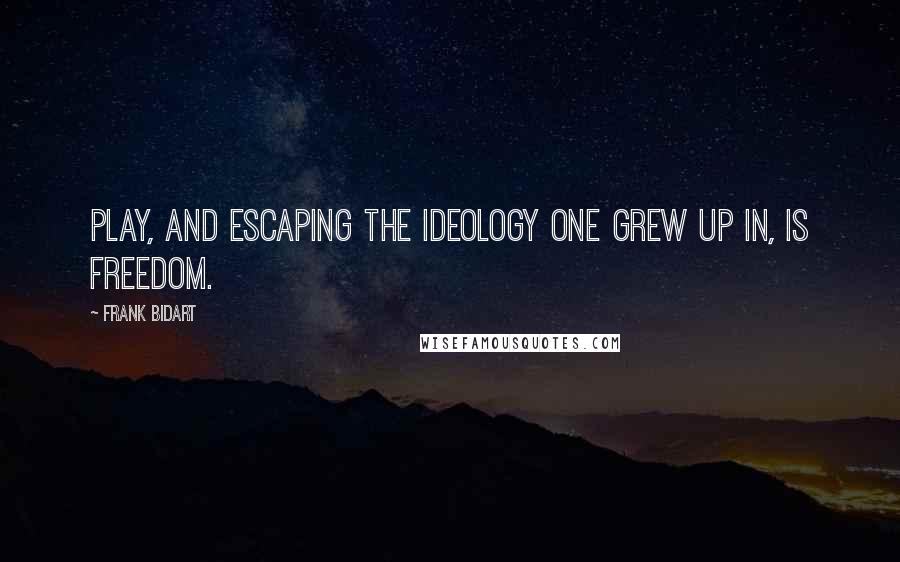 PLAY, AND ESCAPING THE IDEOLOGY ONE GREW UP IN, IS FREEDOM.

~ FRANK BIDART

WISEFAMOUSQUOTES.COM